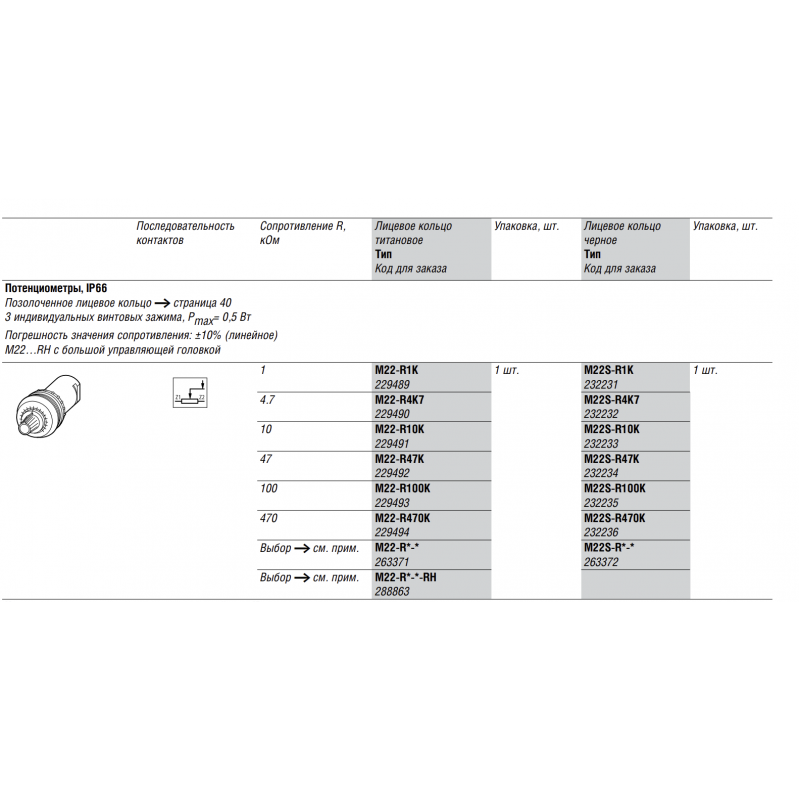 | | Последовательность контактов | Сопротивление R, кОм | Лицевое кольцо титановое **Тип** Код для заказа | Упаковка, шт. | Лицевое кольцо черное **Тип** Код для заказа | Упаковка, шт. |
|---|---|---|---|---|---|---|

**Потенциометры, IP66**
Позолоченное лицевое кольцо → страница 40
3 индивидуальных винтовых зажима, $P_{max}$= 0,5 Вт
Погрешность значения сопротивления: ±10% (линейное)
M22…RH с большой управляющей головкой

| | | | | | | |
|---|---|---|---|---|---|---|
| | Z1 Z2 | 1 | **M22-R1K** 229489 | 1 шт. | **M22S-R1K** 232231 | 1 шт. |
| | | 4.7 | **M22-R4K7** 229490 | | **M22S-R4K7** 232232 | |
| | | 10 | **M22-R10K** 229491 | | **M22S-R10K** 232233 | |
| | | 47 | **M22-R47K** 229492 | | **M22S-R47K** 232234 | |
| | | 100 | **M22-R100K** 229493 | | **M22S-R100K** 232235 | |
| | | 470 | **M22-R470K** 229494 | | **M22S-R470K** 232236 | |
| | | Выбор → см. прим. | **M22-R\*-\*** 263371 | | **M22S-R\*-\*** 263372 | |
| | | Выбор → см. прим. | **M22-R\*-\*-RH** 288863 | | | |